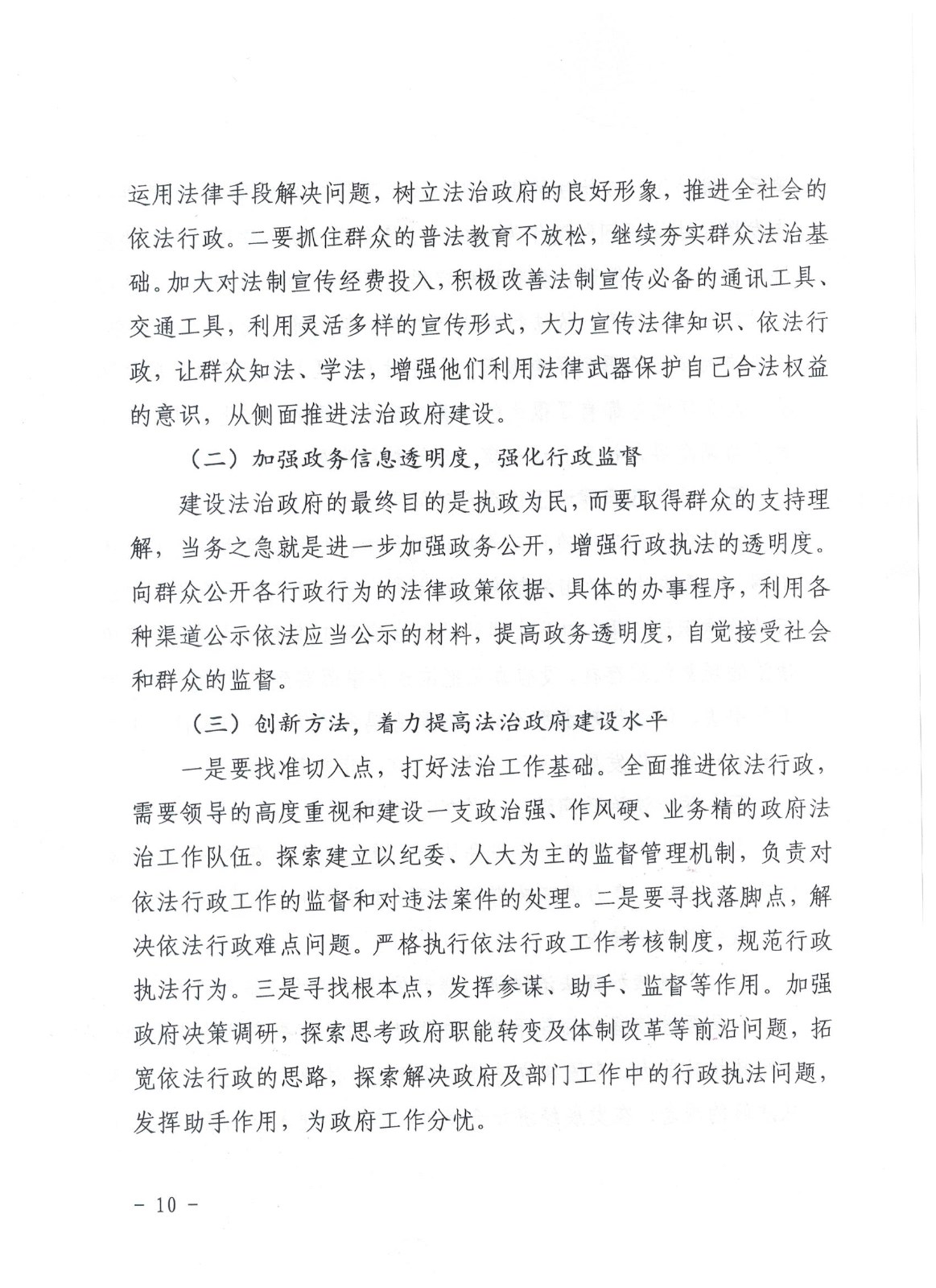 运用法律手段解决问题，树立法治政府的良好形象，推进全社会的依法行政。二要抓住群众的普法教育不放松，继续夯实群众法治基础。加大对法制宣传经费投入，积极改善法制宣传必备的通讯工具、交通工具，利用灵活多样的宣传形式，大力宣传法律知识、依法行政，让群众知法、学法，增强他们利用法律武器保护自己合法权益的意识，从侧面推进法治政府建设。

（二）加强政务信息透明度，强化行政监督

建设法治政府的最终目的是执政为民，而要取得群众的支持理解，当务之急就是进一步加强政务公开，增强行政执法的透明度。向群众公开各行政行为的法律政策依据、具体的办事程序，利用各种渠道公示依法应当公示的材料，提高政务透明度，自觉接受社会和群众的监督。

（三）创新方法，着力提高法治政府建设水平

一是要找准切入点，打好法治工作基础。全面推进依法行政，需要领导的高度重视和建设一支政治强、作风硬、业务精的政府法治工作队伍。探索建立以纪委、人大为主的监督管理机制，负责对依法行政工作的监督和对违法案件的处理。二是要寻找落脚点，解决依法行政难点问题。严格执行依法行政工作考核制度，规范行政执法行为。三是寻找根本点，发挥参谋、助手、监督等作用。加强政府决策调研，探索思考政府职能转变及体制改革等前沿问题，拓宽依法行政的思路，探索解决政府及部门工作中的行政执法问题，发挥助手作用，为政府工作分忧。

－ 10 －